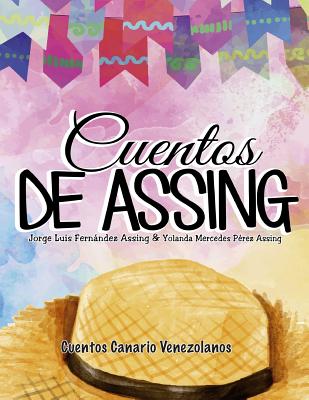 Cuentos
DE ASSING

Jorge Luis Fernández Assing & Yolanda Mercedes Pérez Assing

Cuentos Canario Venezolanos